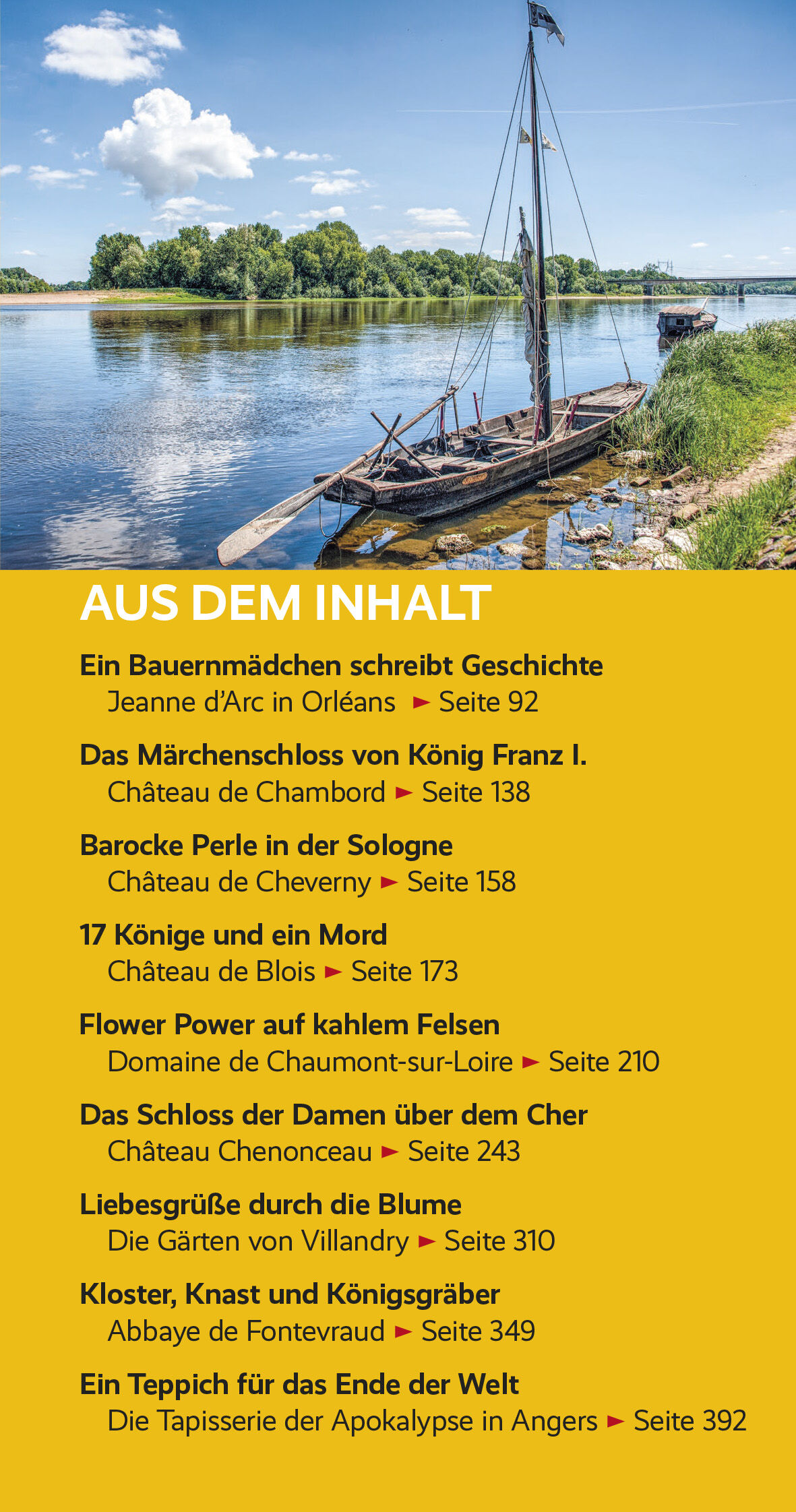 AUS DEM INHALT

Ein Bauernmädchen schreibt Geschichte
Jeanne d'Arc in Orléans ► Seite 92

Das Märchenschloss von König Franz I.
Château de Chambord ► Seite 138

Barocke Perle in der Sologne
Château de Cheverny ► Seite 158

17 Könige und ein Mord
Château de Blois ► Seite 173

Flower Power auf kahlem Felsen
Domaine de Chaumont-sur-Loire ► Seite 210

Das Schloss der Damen über dem Cher
Château Chenonceau ► Seite 243

Liebesgrüße durch die Blume
Die Gärten von Villandry ► Seite 310

Kloster, Knast und Königsgräber
Abbaye de Fontevraud ► Seite 349

Ein Teppich für das Ende der Welt
Die Tapisserie der Apokalypse in Angers ► Seite 392